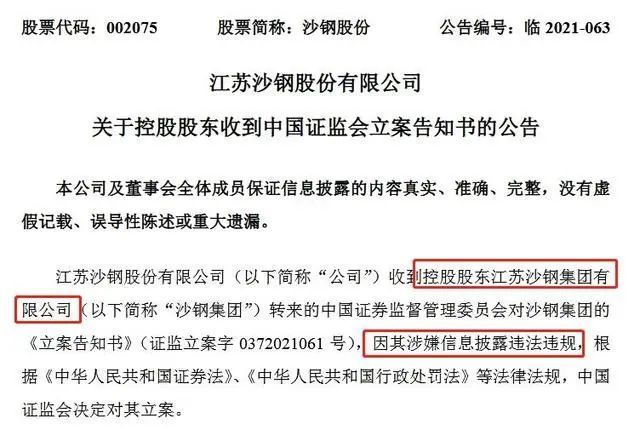 股票代码：002075　　股票简称：沙钢股份　　公告编号：临 2021-063

江苏沙钢股份有限公司

关于控股股东收到中国证监会立案告知书的公告

本公司及董事会全体成员保证信息披露的内容真实、准确、完整，没有虚假记载、误导性陈述或重大遗漏。

江苏沙钢股份有限公司（以下简称“公司”）收到控股股东江苏沙钢集团有限公司（以下简称“沙钢集团”）转来的中国证券监督管理委员会对沙钢集团的《立案告知书》（证监立案字 0372021061 号），因其涉嫌信息披露违法违规，根据《中华人民共和国证券法》、《中华人民共和国行政处罚法》等法律法规，中国证监会决定对其立案。